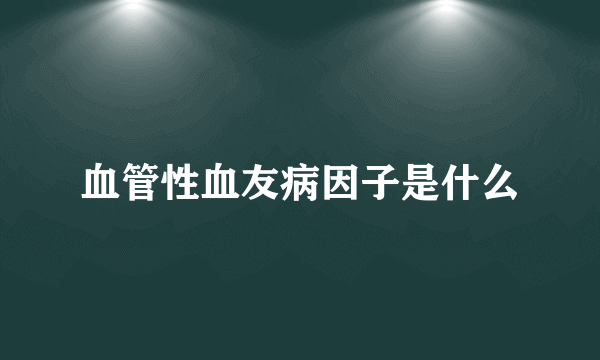 血管性血友病因子是什么